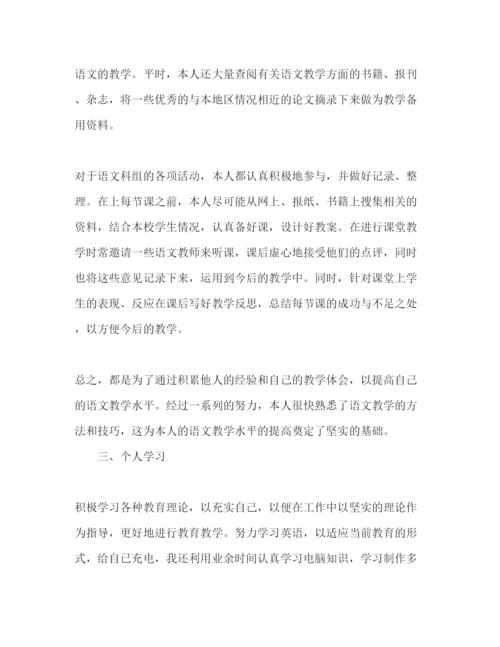 语文的教学。平时，本人还大量查阅有关语文教学方面的书籍、报刊、杂志，将一些优秀的与本地区情况相近的论文摘录下来做为教学备用资料。

对于语文科组的各项活动，本人都认真积极地参与，并做好记录、整理。在上每节课之前，本人尽可能从网上、报纸、书籍上搜集相关的资料，结合本校学生情况，认真备好课，设计好教案。在进行课堂教学时常邀请一些语文教师来听课，课后虚心地接受他们的点评，同时也将这些意见记录下来，运用到今后的教学中。同时，针对课堂上学生的表现、反应在课后写好教学反思，总结每节课的成功与不足之处，以方便今后的教学。

总之，都是为了通过积累他人的经验和自己的教学体会，以提高自己的语文教学水平。经过一系列的努力，本人很快熟悉了语文教学的方法和技巧，这为本人的语文教学水平的提高奠定了坚实的基础。

三、个人学习

积极学习各种教育理论，以充实自己，以便在工作中以坚实的理论作为指导，更好地进行教育教学。努力学习英语，以适应当前教育的形式，给自己充电，我还利用业余时间认真学习电脑知识，学习制作多